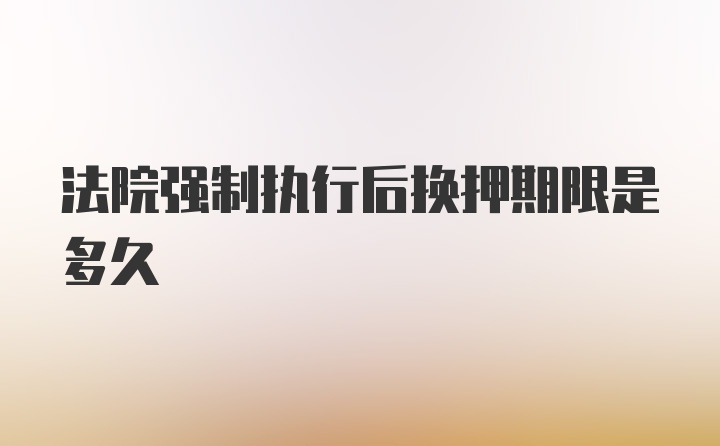 法院强制执行后换押期限是多久